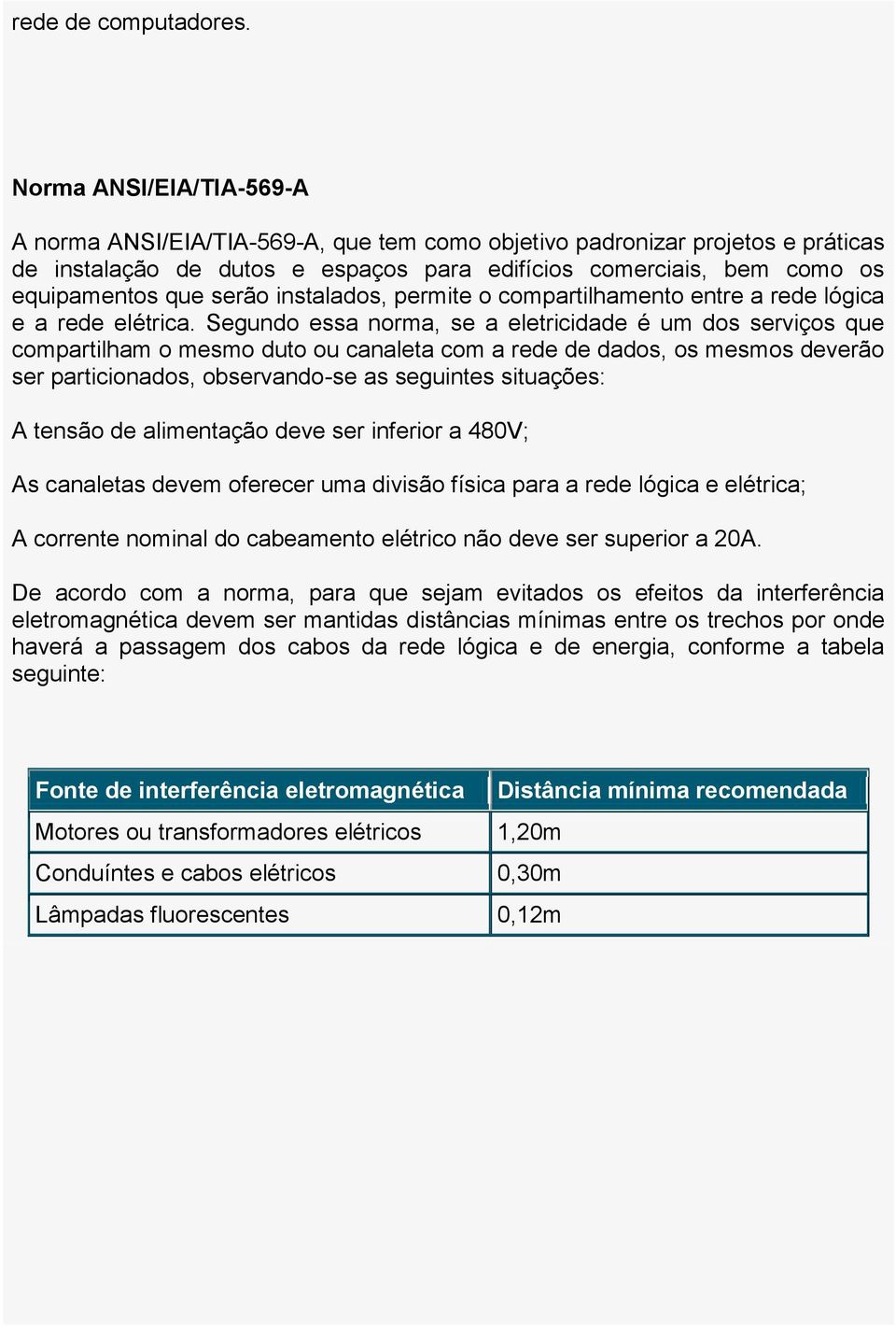 rede de computadores.

Norma ANSI/EIA/TIA-569-A

A norma ANSI/EIA/TIA-569-A, que tem como objetivo padronizar projetos e práticas de instalação de dutos e espaços para edifícios comerciais, bem como os equipamentos que serão instalados, permite o compartilhamento entre a rede lógica e a rede elétrica. Segundo essa norma, se a eletricidade é um dos serviços que compartilham o mesmo duto ou canaleta com a rede de dados, os mesmos deverão ser particionados, observando-se as seguintes situações:

A tensão de alimentação deve ser inferior a 480V;

As canaletas devem oferecer uma divisão física para a rede lógica e elétrica;

A corrente nominal do cabeamento elétrico não deve ser superior a 20A.

De acordo com a norma, para que sejam evitados os efeitos da interferência eletromagnética devem ser mantidas distâncias mínimas entre os trechos por onde haverá a passagem dos cabos da rede lógica e de energia, conforme a tabela seguinte:

| Fonte de interferência eletromagnética | Distância mínima recomendada |
|---|---|
| Motores ou transformadores elétricos | 1,20m |
| Conduíntes e cabos elétricos | 0,30m |
| Lâmpadas fluorescentes | 0,12m |